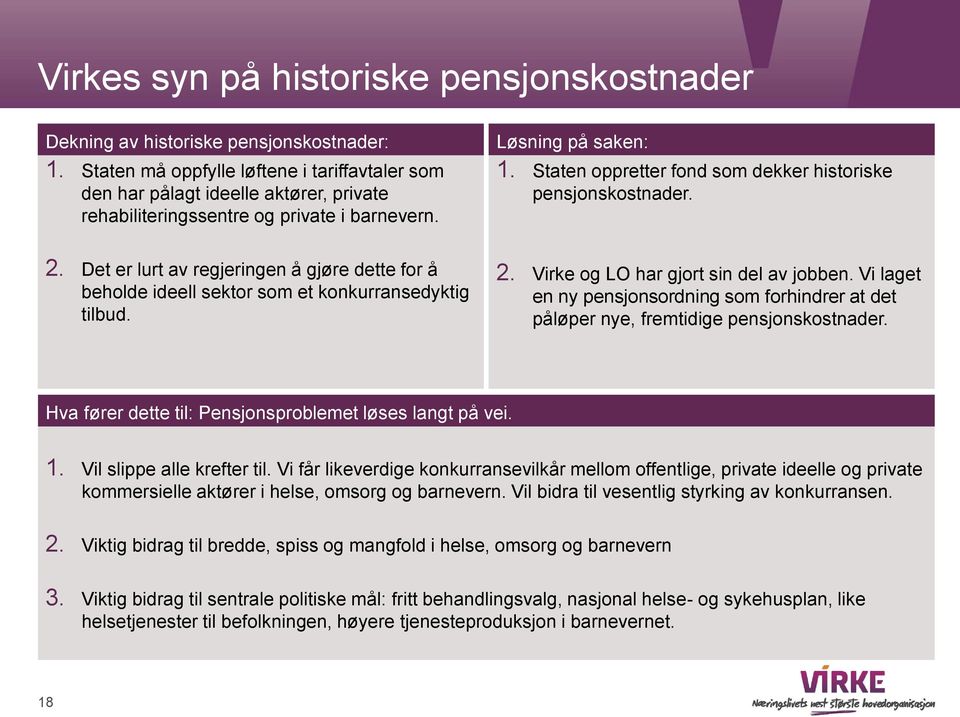 Virkes syn på historiske pensjonskostnader

Dekning av historiske pensjonskostnader:

1. Staten må oppfylle løftene i tariffavtaler som den har pålagt ideelle aktører, private rehabiliteringssentre og private i barnevern.

2. Det er lurt av regjeringen å gjøre dette for å beholde ideell sektor som et konkurransedyktig tilbud.

Løsning på saken:

1. Staten oppretter fond som dekker historiske pensjonskostnader.

2. Virke og LO har gjort sin del av jobben. Vi laget en ny pensjonsordning som forhindrer at det påløper nye, fremtidige pensjonskostnader.

Hva fører dette til: Pensjonsproblemet løses langt på vei.

1. Vil slippe alle krefter til. Vi får likeverdige konkurransevilkår mellom offentlige, private ideelle og private kommersielle aktører i helse, omsorg og barnevern. Vil bidra til vesentlig styrking av konkurransen.

2. Viktig bidrag til bredde, spiss og mangfold i helse, omsorg og barnevern

3. Viktig bidrag til sentrale politiske mål: fritt behandlingsvalg, nasjonal helse- og sykehusplan, like helsetjenester til befolkningen, høyere tjenesteproduksjon i barnevernet.

18

VIRKE
Næringslivets nest største hovedorganisasjon